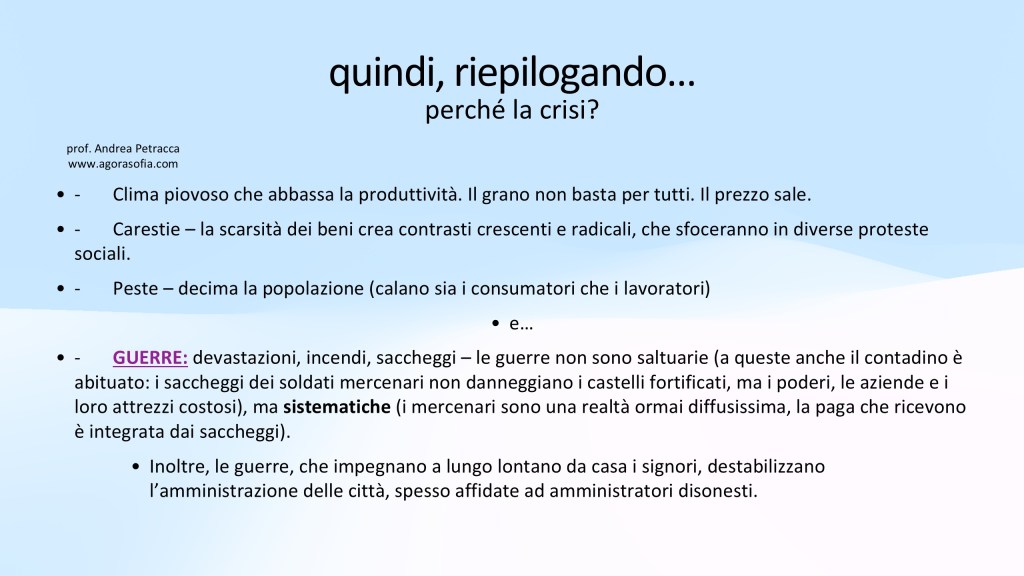 quindi, riepilogando…
perché la crisi?

prof. Andrea Petracca
www.agorasofia.com

• - Clima piovoso che abbassa la produttività. Il grano non basta per tutti. Il prezzo sale.

• - Carestie – la scarsità dei beni crea contrasti crescenti e radicali, che sfoceranno in diverse proteste sociali.

• - Peste – decima la popolazione (calano sia i consumatori che i lavoratori)

• e…

• - GUERRE: devastazioni, incendi, saccheggi – le guerre non sono saltuarie (a queste anche il contadino è abituato: i saccheggi dei soldati mercenari non danneggiano i castelli fortificati, ma i poderi, le aziende e i loro attrezzi costosi), ma sistematiche (i mercenari sono una realtà ormai diffusissima, la paga che ricevono è integrata dai saccheggi).

• Inoltre, le guerre, che impegnano a lungo lontano da casa i signori, destabilizzano l'amministrazione delle città, spesso affidate ad amministratori disonesti.